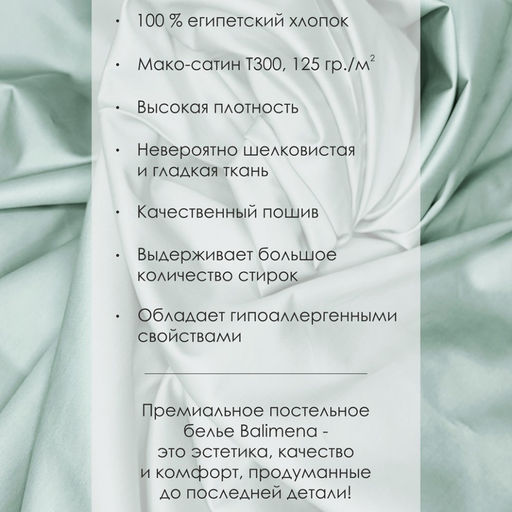 • 100 % египетский хлопок

• Мако-сатин Т300, 125 гр./$м^2$

• Высокая плотность

• Невероятно шелковистая и гладкая ткань

• Качественный пошив

• Выдерживает большое количество стирок

• Обладает гипоаллергенными свойствами

Премиальное постельное белье Balimena - это эстетика, качество и комфорт, продуманные до последней детали!